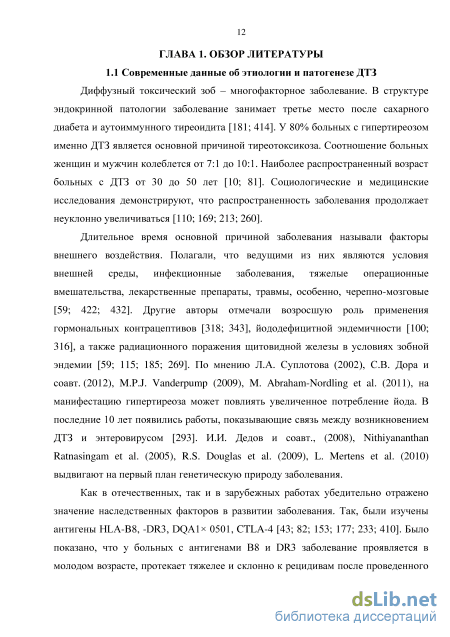 12

ГЛАВА 1. ОБЗОР ЛИТЕРАТУРЫ

1.1 Современные данные об этиологии и патогенезе ДТЗ

Диффузный токсический зоб – многофакторное заболевание. В структуре эндокринной патологии заболевание занимает третье место после сахарного диабета и аутоиммунного тиреоидита [181; 414]. У 80% больных с гипертиреозом именно ДТЗ является основной причиной тиреотоксикоза. Соотношение больных женщин и мужчин колеблется от 7:1 до 10:1. Наиболее распространенный возраст больных с ДТЗ от 30 до 50 лет [10; 81]. Социологические и медицинские исследования демонстрируют, что распространенность заболевания продолжает неуклонно увеличиваться [110; 169; 213; 260].

Длительное время основной причиной заболевания называли факторы внешнего воздействия. Полагали, что ведущими из них являются условия внешней среды, инфекционные заболевания, тяжелые операционные вмешательства, лекарственные препараты, травмы, особенно, черепно-мозговые [59; 422; 432]. Другие авторы отмечали возросшую роль применения гормональных контрацептивов [318; 343], йододефицитной эндемичности [100; 316], а также радиационного поражения щитовидной железы в условиях зобной эндемии [59; 115; 185; 269]. По мнению Л.А. Суплотова (2002), С.В. Дора и соавт. (2012), M.P.J. Vanderpump (2009), M. Abraham-Nordling et al. (2011), на манифестацию гипертиреоза может повлиять увеличенное потребление йода. В последние 10 лет появились работы, показывающие связь между возникновением ДТЗ и энтеровирусом [293]. И.И. Дедов и соавт., (2008), Nithiyananthan Ratnasingam et al. (2005), R.S. Douglas et al. (2009), L. Mertens et al. (2010) выдвигают на первый план генетическую природу заболевания.

Как в отечественных, так и в зарубежных работах убедительно отражено значение наследственных факторов в развитии заболевания. Так, были изучены антигены HLA-B8, -DR3, DQA1× 0501, CTLA-4 [43; 82; 153; 177; 233; 410]. Было показано, что у больных с антигенами B8 и DR3 заболевание проявляется в молодом возрасте, протекает тяжелее и склонно к рецидивам после проведенного

dsLib.net
библиотека диссертаций